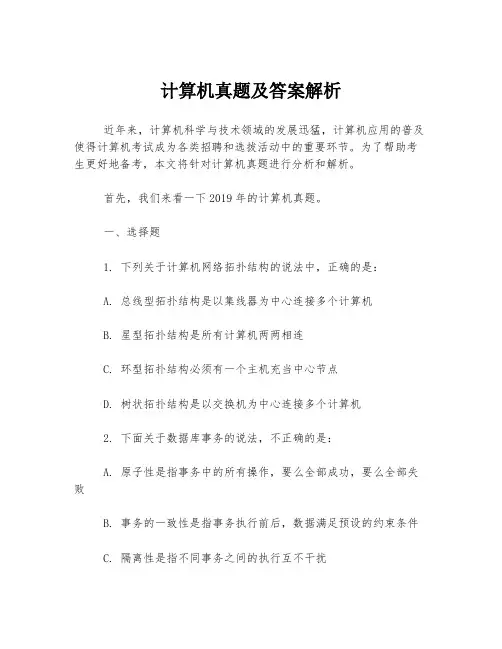 计算机真题及答案解析

近年来，计算机科学与技术领域的发展迅猛，计算机应用的普及使得计算机考试成为各类招聘和选拔活动中的重要环节。为了帮助考生更好地备考，本文将针对计算机真题进行分析和解析。

首先，我们来看一下 2019 年的计算机真题。

一、选择题

1. 下列关于计算机网络拓扑结构的说法中，正确的是：

A. 总线型拓扑结构是以集线器为中心连接多个计算机

B. 星型拓扑结构是所有计算机两两相连

C. 环型拓扑结构必须有一个主机充当中心节点

D. 树状拓扑结构是以交换机为中心连接多个计算机

2. 下面关于数据库事务的说法，不正确的是：

A. 原子性是指事务中的所有操作，要么全部成功，要么全部失败

B. 事务的一致性是指事务执行前后，数据满足预设的约束条件

C. 隔离性是指不同事务之间的执行互不干扰